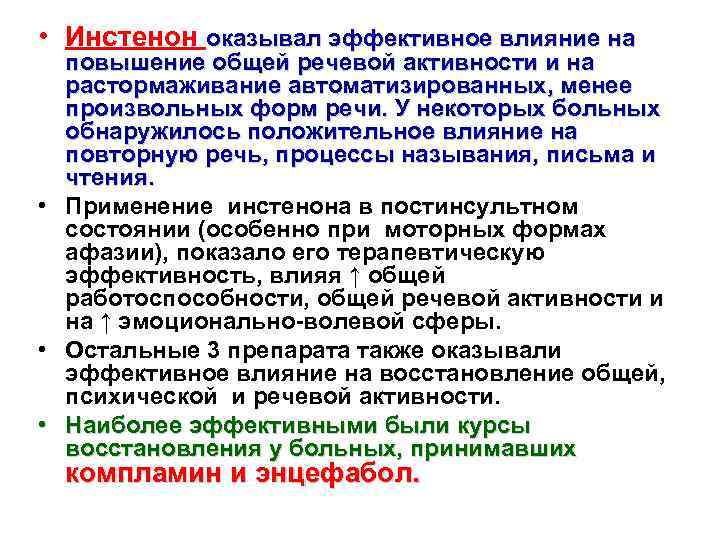 • Инстенон оказывал эффективное влияние на повышение общей речевой активности и на растормаживание автоматизированных, менее произвольных форм речи. У некоторых больных обнаружилось положительное влияние на повторную речь, процессы называния, письма и чтения.

• Применение инстенона в постинсультном состоянии (особенно при моторных формах афазии), показало его терапевтическую эффективность, влияя ↑ общей работоспособности, общей речевой активности и на ↑ эмоционально-волевой сферы.

• Остальные 3 препарата также оказывали эффективное влияние на восстановление общей, психической и речевой активности.

• Наиболее эффективными были курсы восстановления у больных, принимавших компламин и энцефабол.